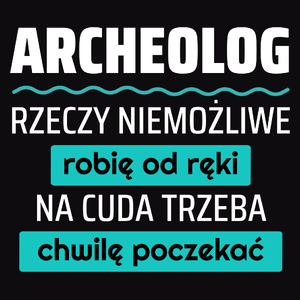 ARCHEOLOG

RZECZY NIEMOŻLIWE

robię od ręki

NA CUDA TRZEBA

chwilę poczekać